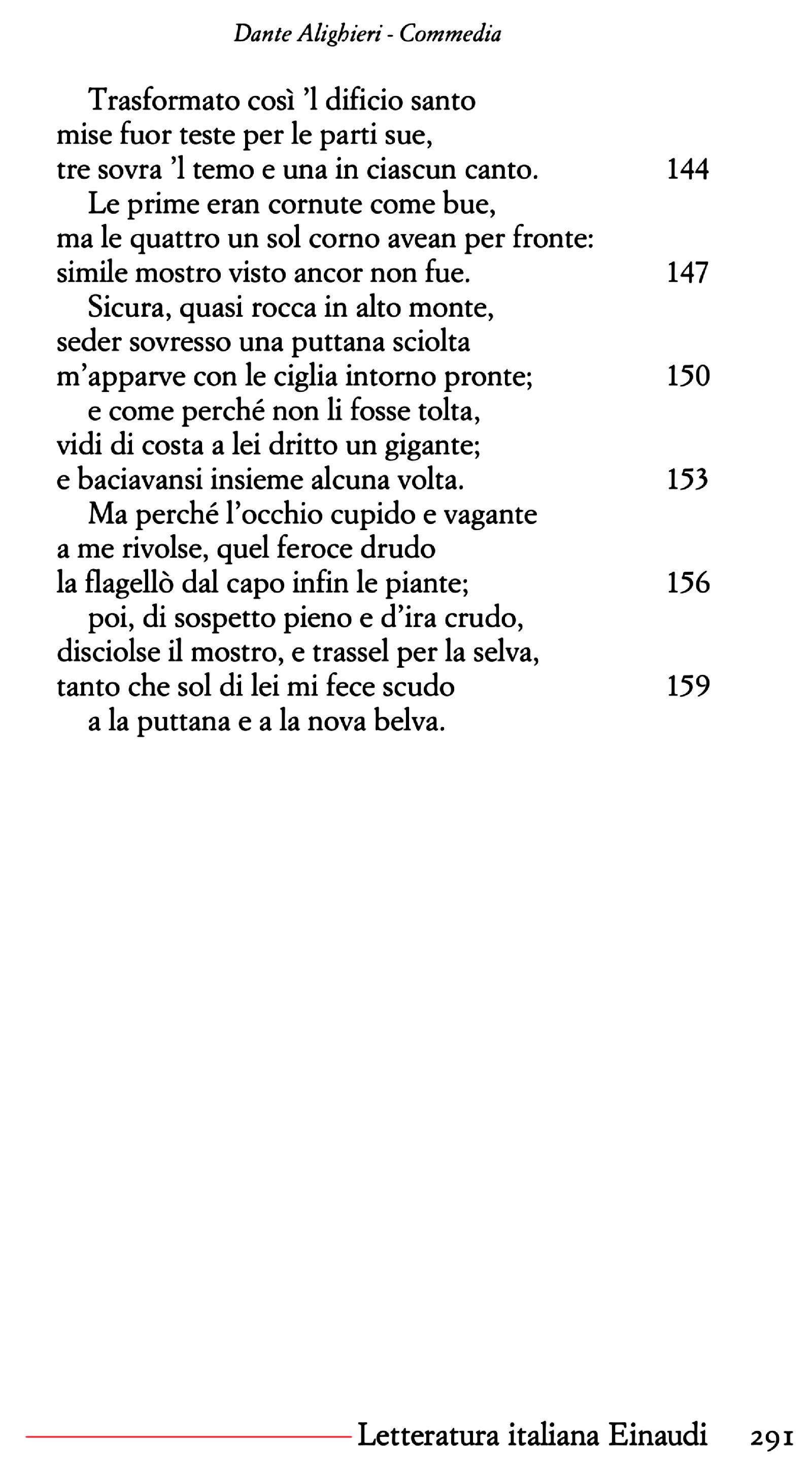 Dante Alighieri - Commedia

Trasformato così 'l dificio santo
mise fuor teste per le parti sue,
tre sovra 'l temo e una in ciascun canto. 144
Le prime eran cornute come bue,
ma le quattro un sol corno avean per fronte:
simile mostro visto ancor non fue. 147
Sicura, quasi rocca in alto monte,
seder sovresso una puttana sciolta
m'apparve con le ciglia intorno pronte; 150
e come perché non li fosse tolta,
vidi di costa a lei dritto un gigante;
e baciavansi insieme alcuna volta. 153
Ma perché l'occhio cupido e vagante
a me rivolse, quel feroce drudo
la flagellò dal capo infin le piante; 156
poi, di sospetto pieno e d'ira crudo,
disciolse il mostro, e trassel per la selva,
tanto che sol di lei mi fece scudo 159
a la puttana e a la nova belva.

Letteratura italiana Einaudi 291